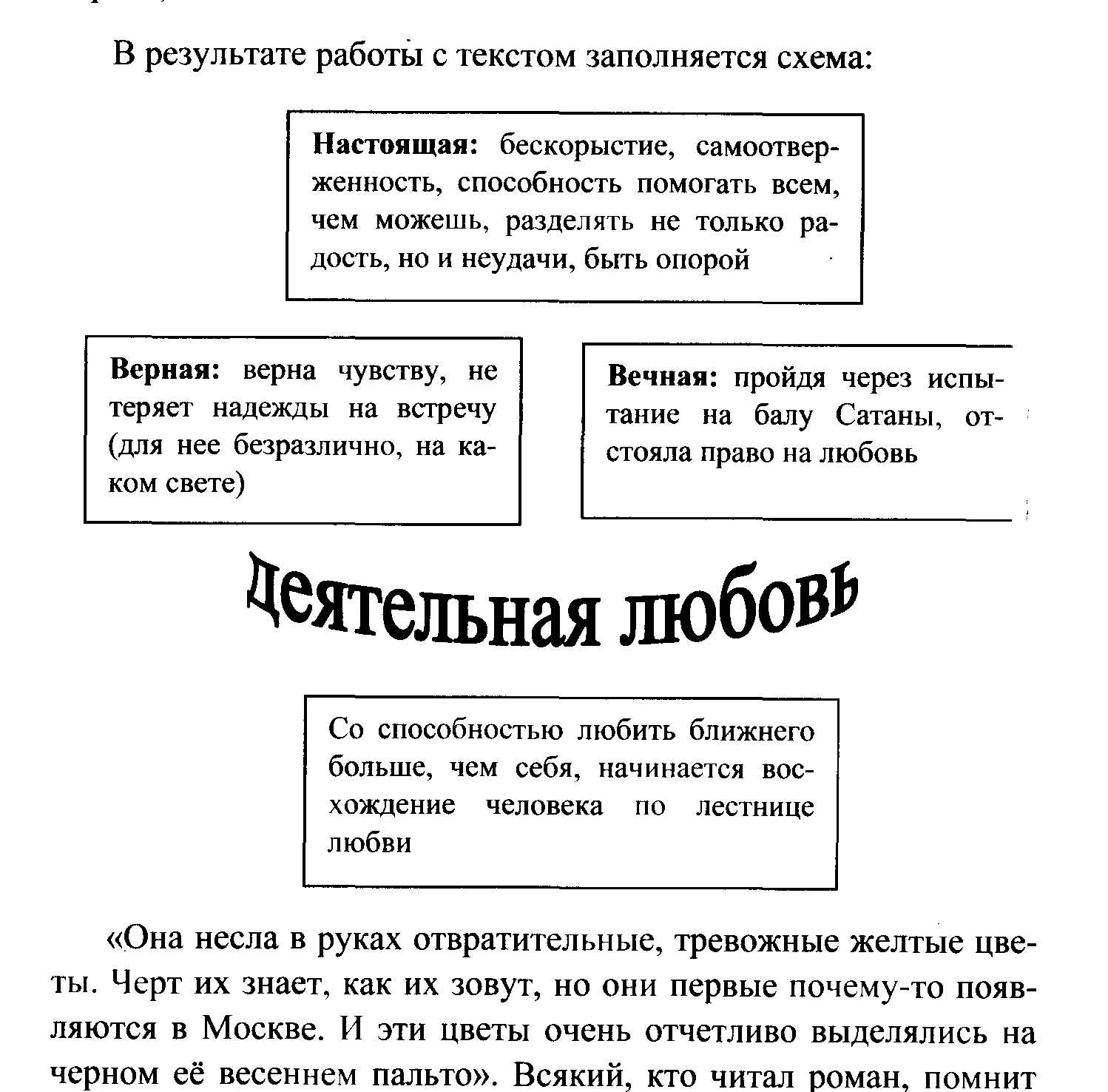 В результате работы с текстом заполняется схема:

**Настоящая:** бескорыстие, самоотверженность, способность помогать всем, чем можешь, разделять не только радость, но и неудачи, быть опорой

**Верная:** верна чувству, не теряет надежды на встречу (для нее безразлично, на каком свете)

**Вечная:** пройдя через испытание на балу Сатаны, отстояла право на любовь

Деятельная любовь

Со способностью любить ближнего больше, чем себя, начинается восхождение человека по лестнице любви

«Она несла в руках отвратительные, тревожные желтые цветы. Черт их знает, как их зовут, но они первые почему-то появляются в Москве. И эти цветы очень отчетливо выделялись на черном её весеннем пальто». Всякий, кто читал роман, помнит